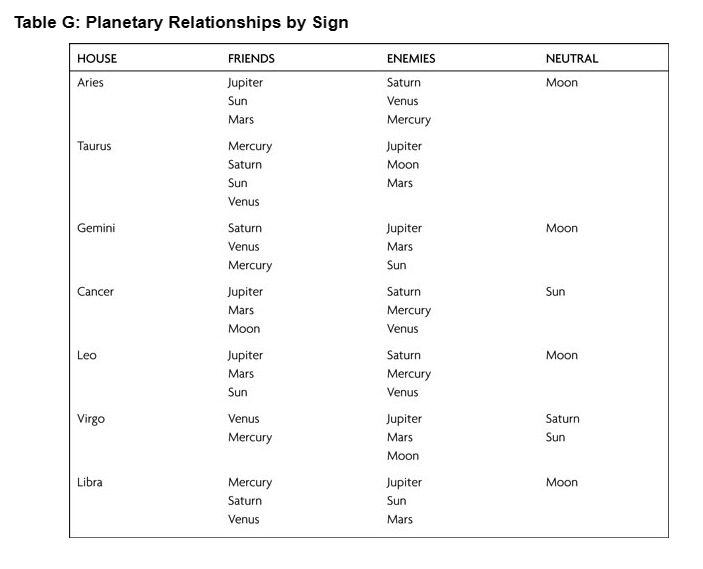 Table G: Planetary Relationships by Sign

| HOUSE | FRIENDS | ENEMIES | NEUTRAL |
|---|---|---|---|
| Aries | Jupiter | Saturn | Moon |
|  | Sun | Venus |  |
|  | Mars | Mercury |  |
| Taurus | Mercury | Jupiter |  |
|  | Saturn | Moon |  |
|  | Sun | Mars |  |
|  | Venus |  |  |
| Gemini | Saturn | Jupiter | Moon |
|  | Venus | Mars |  |
|  | Mercury | Sun |  |
| Cancer | Jupiter | Saturn | Sun |
|  | Mars | Mercury |  |
|  | Moon | Venus |  |
| Leo | Jupiter | Saturn | Moon |
|  | Mars | Mercury |  |
|  | Sun | Venus |  |
| Virgo | Venus | Jupiter | Saturn |
|  | Mercury | Mars | Sun |
|  |  | Moon |  |
| Libra | Mercury | Jupiter | Moon |
|  | Saturn | Sun |  |
|  | Venus | Mars |  |